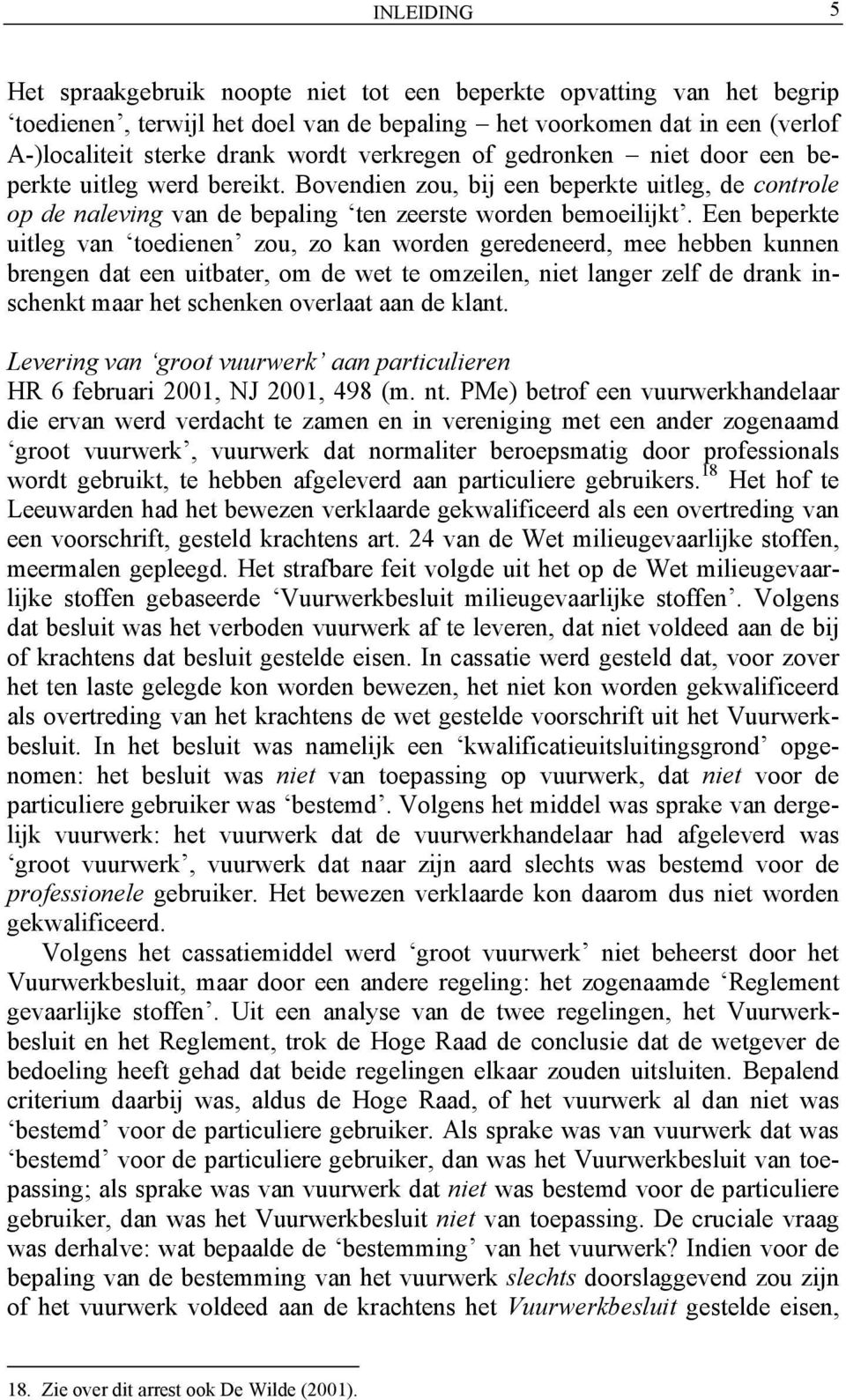 INLEIDING 5

Het spraakgebruik noopte niet tot een beperkte opvatting van het begrip ‘toedienen’, terwijl het doel van de bepaling – het voorkomen dat in een (verlof A-)localiteit sterke drank wordt verkregen of gedronken – niet door een beperkte uitleg werd bereikt. Bovendien zou, bij een beperkte uitleg, de controle op de naleving van de bepaling ‘ten zeerste worden bemoeilijkt’. Een beperkte uitleg van ‘toedienen’ zou, zo kan worden geredeneerd, mee hebben kunnen brengen dat een uitbater, om de wet te omzeilen, niet langer zelf de drank inschenkt maar het schenken overlaat aan de klant.

Levering van ‘groot vuurwerk’ aan particulieren
HR 6 februari 2001, NJ 2001, 498 (m. nt. PMe) betrof een vuurwerkhandelaar die ervan werd verdacht te zamen en in vereniging met een ander zogenaamd ‘groot vuurwerk’, vuurwerk dat normaliter beroepsmatig door professionals wordt gebruikt, te hebben afgeleverd aan particuliere gebruikers.$^{18}$ Het hof te Leeuwarden had het bewezen verklaarde gekwalificeerd als een overtreding van een voorschrift, gesteld krachtens art. 24 van de Wet milieugevaarlijke stoffen, meermalen gepleegd. Het strafbare feit volgde uit het op de Wet milieugevaarlijke stoffen gebaseerde ‘Vuurwerkbesluit milieugevaarlijke stoffen’. Volgens dat besluit was het verboden vuurwerk af te leveren, dat niet voldeed aan de bij of krachtens dat besluit gestelde eisen. In cassatie werd gesteld dat, voor zover het ten laste gelegde kon worden bewezen, het niet kon worden gekwalificeerd als overtreding van het krachtens de wet gestelde voorschrift uit het Vuurwerkbesluit. In het besluit was namelijk een ‘kwalificatieuitsluitingsgrond’ opgenomen: het besluit was niet van toepassing op vuurwerk, dat niet voor de particuliere gebruiker was ‘bestemd’. Volgens het middel was sprake van dergelijk vuurwerk: het vuurwerk dat de vuurwerkhandelaar had afgeleverd was ‘groot vuurwerk’, vuurwerk dat naar zijn aard slechts was bestemd voor de professionele gebruiker. Het bewezen verklaarde kon daarom dus niet worden gekwalificeerd.

Volgens het cassatiemiddel werd ‘groot vuurwerk’ niet beheerst door het Vuurwerkbesluit, maar door een andere regeling: het zogenaamde ‘Reglement gevaarlijke stoffen’. Uit een analyse van de twee regelingen, het Vuurwerkbesluit en het Reglement, trok de Hoge Raad de conclusie dat de wetgever de bedoeling heeft gehad dat beide regelingen elkaar zouden uitsluiten. Bepalend criterium daarbij was, aldus de Hoge Raad, of het vuurwerk al dan niet was ‘bestemd’ voor de particuliere gebruiker. Als sprake was van vuurwerk dat was ‘bestemd’ voor de particuliere gebruiker, dan was het Vuurwerkbesluit van toepassing; als sprake was van vuurwerk dat niet was bestemd voor de particuliere gebruiker, dan was het Vuurwerkbesluit niet van toepassing. De cruciale vraag was derhalve: wat bepaalde de ‘bestemming’ van het vuurwerk? Indien voor de bepaling van de bestemming van het vuurwerk slechts doorslaggevend zou zijn of het vuurwerk voldeed aan de krachtens het Vuurwerkbesluit gestelde eisen,

18. Zie over dit arrest ook De Wilde (2001).